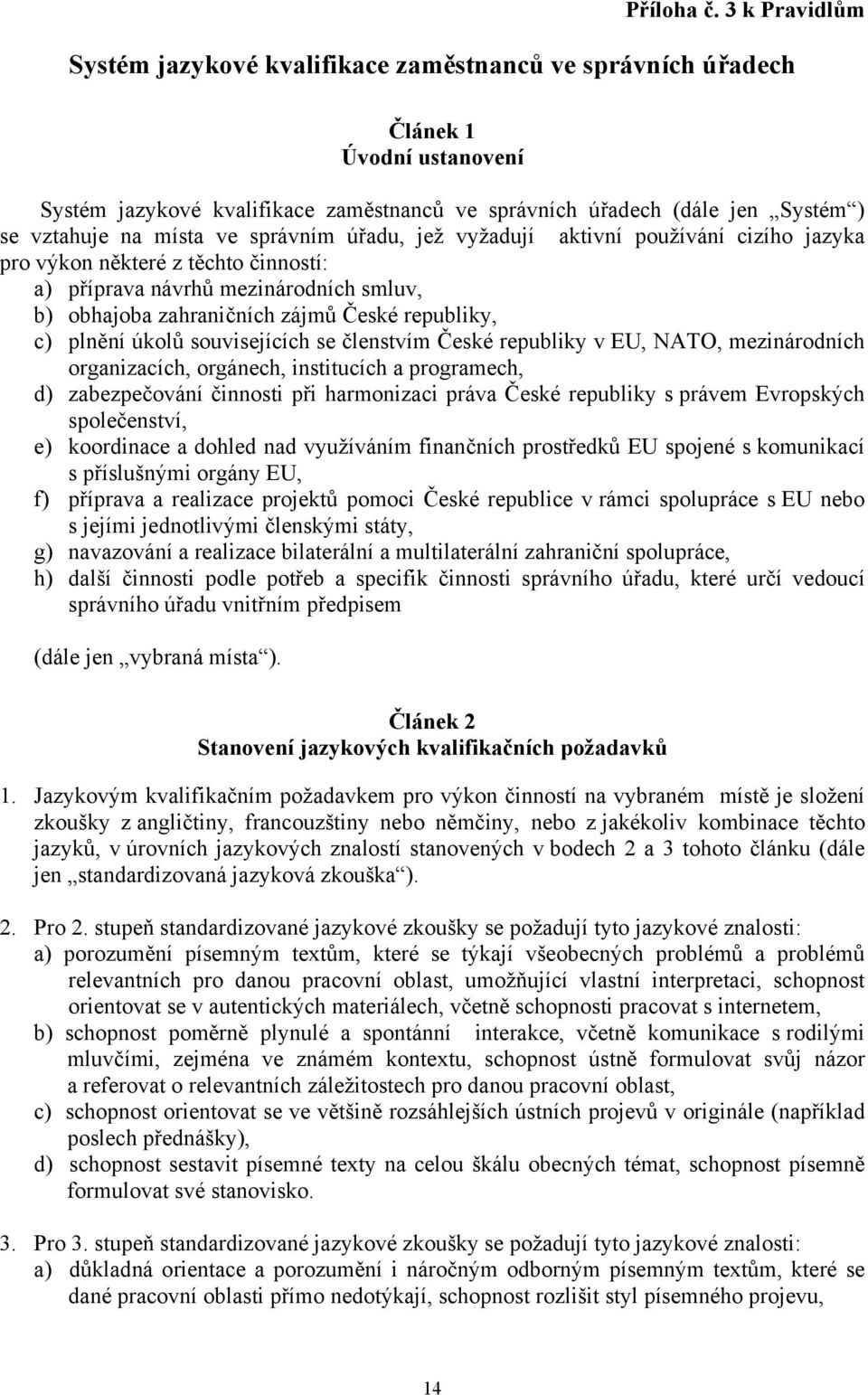 Příloha č. 3 k Pravidlům

Systém jazykové kvalifikace zaměstnanců ve správních úřadech

Článek 1
Úvodní ustanovení

Systém jazykové kvalifikace zaměstnanců ve správních úřadech (dále jen „Systém“) se vztahuje na místa ve správním úřadu, jež vyžadují aktivní používání cizího jazyka pro výkon některé z těchto činností:
a) příprava návrhů mezinárodních smluv,
b) obhajoba zahraničních zájmů České republiky,
c) plnění úkolů souvisejících se členstvím České republiky v EU, NATO, mezinárodních organizacích, orgánech, institucích a programech,
d) zabezpečování činnosti při harmonizaci práva České republiky s právem Evropských společenství,
e) koordinace a dohled nad využíváním finančních prostředků EU spojené s komunikací s příslušnými orgány EU,
f) příprava a realizace projektů pomoci České republice v rámci spolupráce s EU nebo s jejími jednotlivými členskými státy,
g) navazování a realizace bilaterální a multilaterální zahraniční spolupráce,
h) další činnosti podle potřeb a specifik činnosti správního úřadu, které určí vedoucí správního úřadu vnitřním předpisem

(dále jen „vybraná místa“).

Článek 2
Stanovení jazykových kvalifikačních požadavků

1. Jazykovým kvalifikačním požadavkem pro výkon činností na vybraném místě je složení zkoušky z angličtiny, francouzštiny nebo němčiny, nebo z jakékoliv kombinace těchto jazyků, v úrovních jazykových znalostí stanovených v bodech 2 a 3 tohoto článku (dále jen „standardizovaná jazyková zkouška“).

2. Pro 2. stupeň standardizované jazykové zkoušky se požadují tyto jazykové znalosti:
a) porozumění písemným textům, které se týkají všeobecných problémů a problémů relevantních pro danou pracovní oblast, umožňující vlastní interpretaci, schopnost orientovat se v autentických materiálech, včetně schopnosti pracovat s internetem,
b) schopnost poměrně plynulé a spontánní interakce, včetně komunikace s rodilými mluvčími, zejména ve známém kontextu, schopnost ústně formulovat svůj názor a referovat o relevantních záležitostech pro danou pracovní oblast,
c) schopnost orientovat se ve většině rozsáhlejších ústních projevů v originále (například poslech přednášky),
d) schopnost sestavit písemné texty na celou škálu obecných témat, schopnost písemně formulovat své stanovisko.

3. Pro 3. stupeň standardizované jazykové zkoušky se požadují tyto jazykové znalosti:
a) důkladná orientace a porozumění i náročným odborným písemným textům, které se dané pracovní oblasti přímo nedotýkají, schopnost rozlišit styl písemného projevu,

14